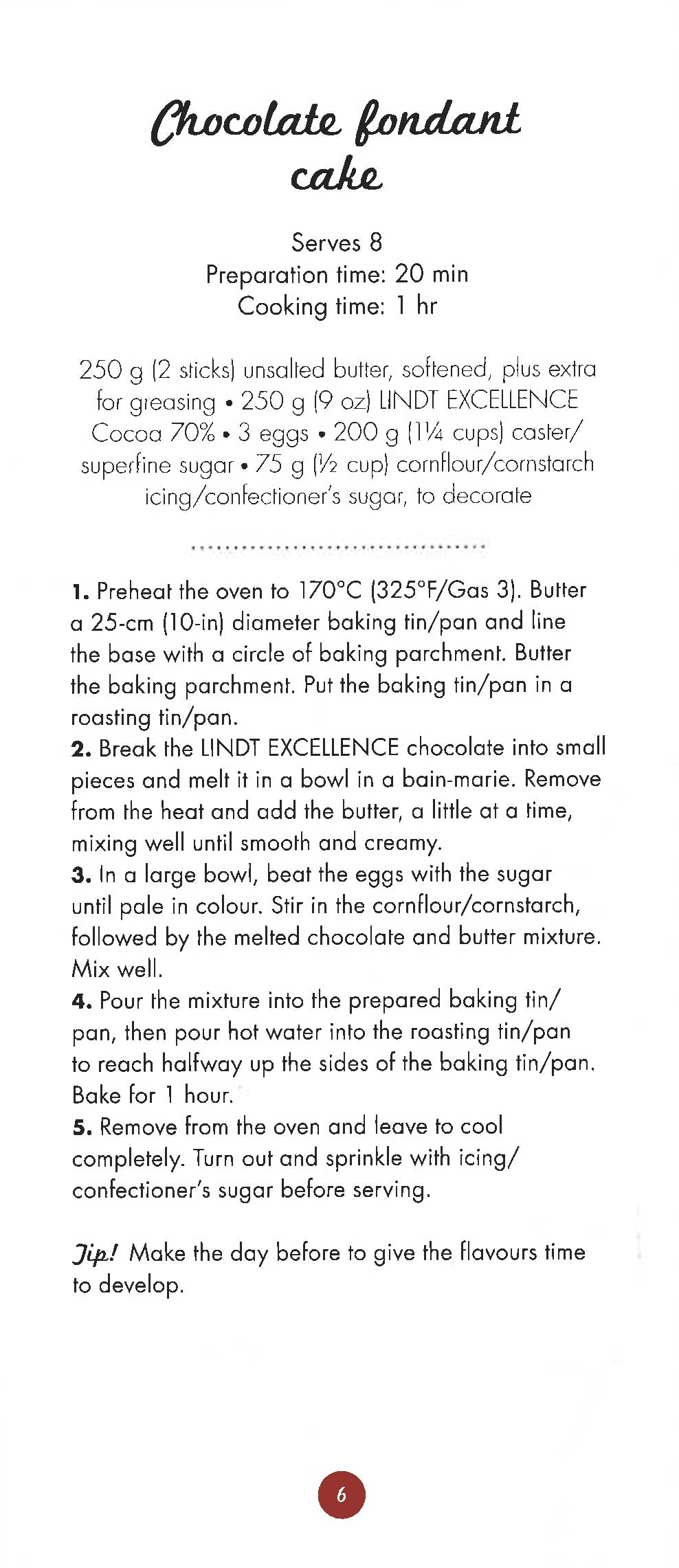 Chocolate fondant cake

Serves 8
Preparation time: 20 min
Cooking time: 1 hr

250 g (2 sticks) unsalted butter, softened, plus extra for greasing • 250 g (9 oz) LINDT EXCELLENCE Cocoa 70% • 3 eggs • 200 g (1¼ cups) caster/superfine sugar • 75 g (½ cup) cornflour/cornstarch icing/confectioner's sugar, to decorate

1. Preheat the oven to 170°C (325°F/Gas 3). Butter a 25-cm (10-in) diameter baking tin/pan and line the base with a circle of baking parchment. Butter the baking parchment. Put the baking tin/pan in a roasting tin/pan.
2. Break the LINDT EXCELLENCE chocolate into small pieces and melt it in a bowl in a bain-marie. Remove from the heat and add the butter, a little at a time, mixing well until smooth and creamy.
3. In a large bowl, beat the eggs with the sugar until pale in colour. Stir in the cornflour/cornstarch, followed by the melted chocolate and butter mixture. Mix well.
4. Pour the mixture into the prepared baking tin/pan, then pour hot water into the roasting tin/pan to reach halfway up the sides of the baking tin/pan. Bake for 1 hour.
5. Remove from the oven and leave to cool completely. Turn out and sprinkle with icing/confectioner's sugar before serving.

Tip! Make the day before to give the flavours time to develop.

6